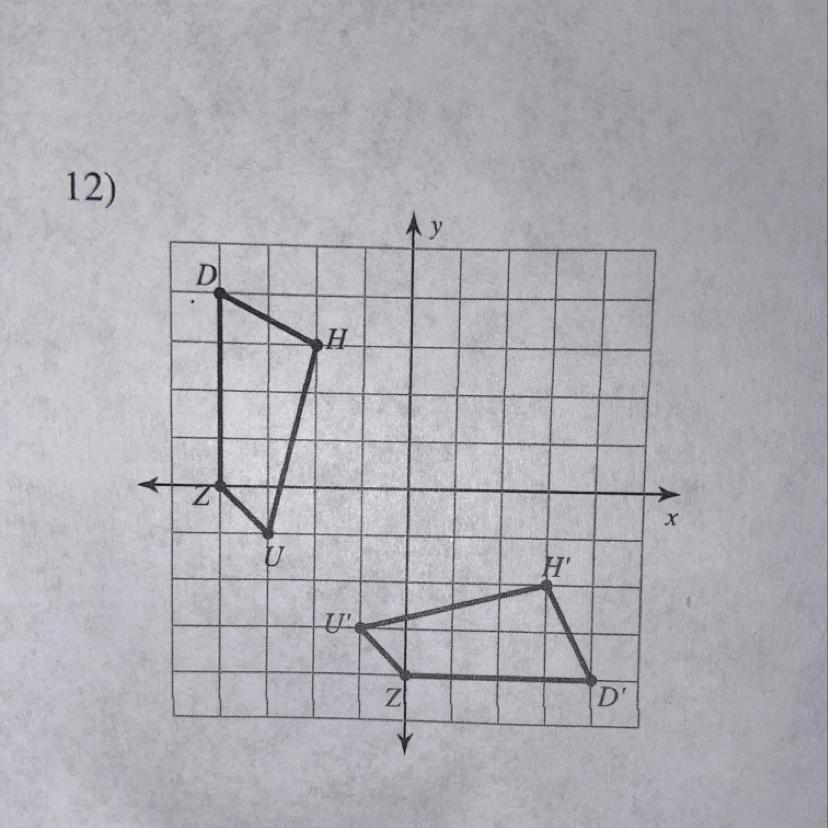 12)

y

D

H

Z

x

U

H'

U'

Z

D'